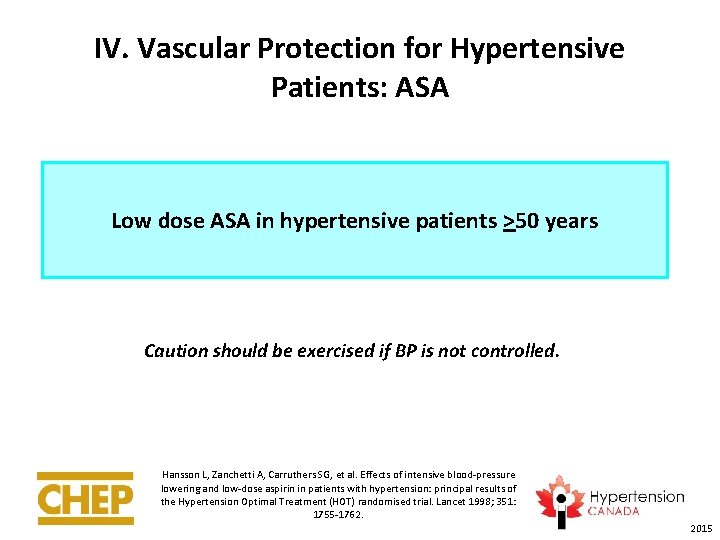 IV. Vascular Protection for Hypertensive Patients: ASA

Low dose ASA in hypertensive patients $\geq$50 years

Caution should be exercised if BP is not controlled.

CHEP

Hansson L, Zanchetti A, Carruthers SG, et al. Effects of intensive blood-pressure lowering and low-dose aspirin in patients with hypertension: principal results of the Hypertension Optimal Treatment (HOT) randomised trial. Lancet 1998; 351: 1755-1762.

Hypertension CANADA

2015